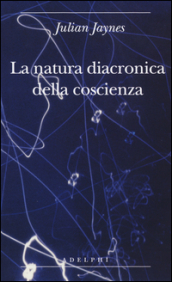 Julian Jaynes

La natura diacronica della coscienza

ADELPHI